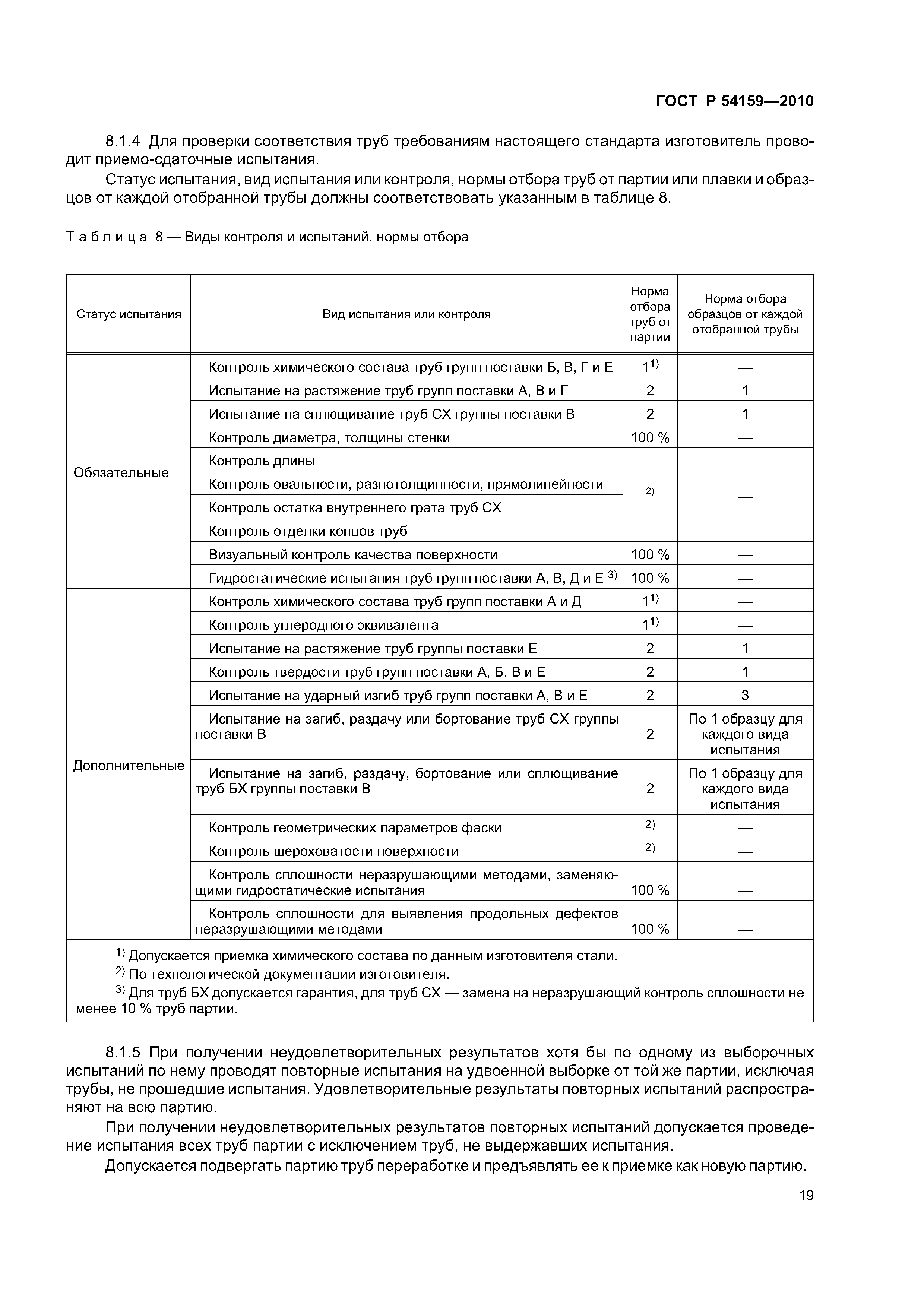 ГОСТ Р 54159—2010

8.1.4 Для проверки соответствия труб требованиям настоящего стандарта изготовитель проводит приемо-сдаточные испытания.

Статус испытания, вид испытания или контроля, нормы отбора труб от партии или плавки и образцов от каждой отобранной трубы должны соответствовать указанным в таблице 8.

Таблица 8 — Виды контроля и испытаний, нормы отбора

| Статус испытания | Вид испытания или контроля | Норма отбора труб от партии | Норма отбора образцов от каждой отобранной трубы |
|---|---|---|---|
| Обязательные | Контроль химического состава труб групп поставки Б, В, Г и Е | $1^{1)}$ | — |
| | Испытание на растяжение труб групп поставки А, В и Г | 2 | 1 |
| | Испытание на сплющивание труб СХ группы поставки В | 2 | 1 |
| | Контроль диаметра, толщины стенки | 100 % | — |
| | Контроль длины | $^{2)}$ | — |
| | Контроль овальности, разнотолщинности, прямолинейности | | |
| | Контроль остатка внутреннего грата труб СХ | | |
| | Контроль отделки концов труб | | |
| | Визуальный контроль качества поверхности | 100 % | — |
| | Гидростатические испытания труб групп поставки А, В, Д и Е $^{3)}$ | 100 % | — |
| Дополнительные | Контроль химического состава труб групп поставки А и Д | $1^{1)}$ | — |
| | Контроль углеродного эквивалента | $1^{1)}$ | — |
| | Испытание на растяжение труб группы поставки Е | 2 | 1 |
| | Контроль твердости труб групп поставки А, Б, В и Е | 2 | 1 |
| | Испытание на ударный изгиб труб групп поставки А, В и Е | 2 | 3 |
| | Испытание на загиб, раздачу или бортование труб СХ группы поставки В | 2 | По 1 образцу для каждого вида испытания |
| | Испытание на загиб, раздачу, бортование или сплющивание труб БХ группы поставки В | 2 | По 1 образцу для каждого вида испытания |
| | Контроль геометрических параметров фаски | $^{2)}$ | — |
| | Контроль шероховатости поверхности | $^{2)}$ | — |
| | Контроль сплошности неразрушающими методами, заменяющими гидростатические испытания | 100 % | — |
| | Контроль сплошности для выявления продольных дефектов неразрушающими методами | 100 % | — |

$^{1)}$ Допускается приемка химического состава по данным изготовителя стали.
$^{2)}$ По технологической документации изготовителя.
$^{3)}$ Для труб БХ допускается гарантия, для труб СХ — замена на неразрушающий контроль сплошности не менее 10 % труб партии.

8.1.5 При получении неудовлетворительных результатов хотя бы по одному из выборочных испытаний по нему проводят повторные испытания на удвоенной выборке от той же партии, исключая трубы, не прошедшие испытания. Удовлетворительные результаты повторных испытаний распространяют на всю партию.

При получении неудовлетворительных результатов повторных испытаний допускается проведение испытания всех труб партии с исключением труб, не выдержавших испытания.

Допускается подвергать партию труб переработке и предъявлять ее к приемке как новую партию.

19